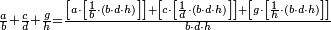 $\frac{a}{b}+\frac{c}{d}+\frac{g}{h}=\frac{\left[a\cdot\left[\frac{1}{b}\cdot(b\cdot d\cdot h)\right]\right]+\left[c\cdot\left[\frac{1}{d}\cdot(b\cdot d\cdot h)\right]\right]+\left[g\cdot\left[\frac{1}{h}\cdot(b\cdot d\cdot h)\right]\right]}{b\cdot d\cdot h}$